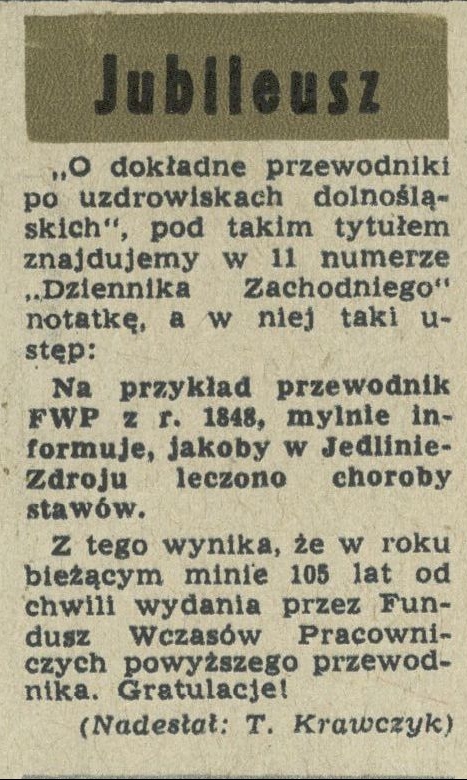 Jubileusz

„O dokładne przewodniki po uzdrowiskach dolnośląskich", pod takim tytułem znajdujemy w 11 numerze „Dziennika Zachodniego" notatkę, a w niej taki ustęp:

Na przykład przewodnik FWP z r. 1848, mylnie informuje, jakoby w Jedlinie-Zdroju leczono choroby stawów.

Z tego wynika, że w roku bieżącym minie 105 lat od chwili wydania przez Fundusz Wczasów Pracowniczych powyższego przewodnika. Gratulacje!

(Nadesłał: T. Krawczyk)